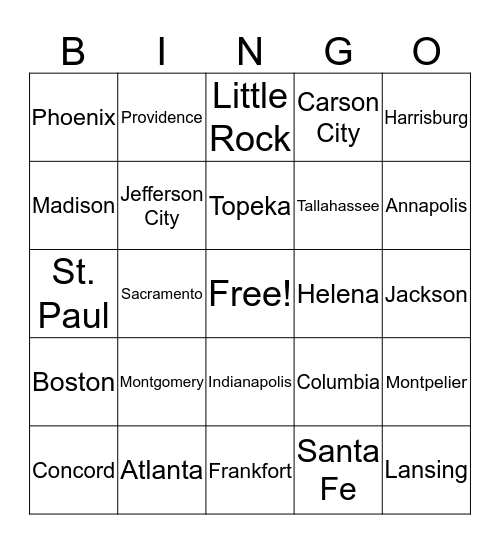 | B | I | N | G | O |
|---|---|---|---|---|
| Phoenix | Providence | Little Rock | Carson City | Harrisburg |
| Madison | Jefferson City | Topeka | Tallahassee | Annapolis |
| St. Paul | Sacramento | Free! | Helena | Jackson |
| Boston | Montgomery | Indianapolis | Columbia | Montpelier |
| Concord | Atlanta | Frankfort | Santa Fe | Lansing |